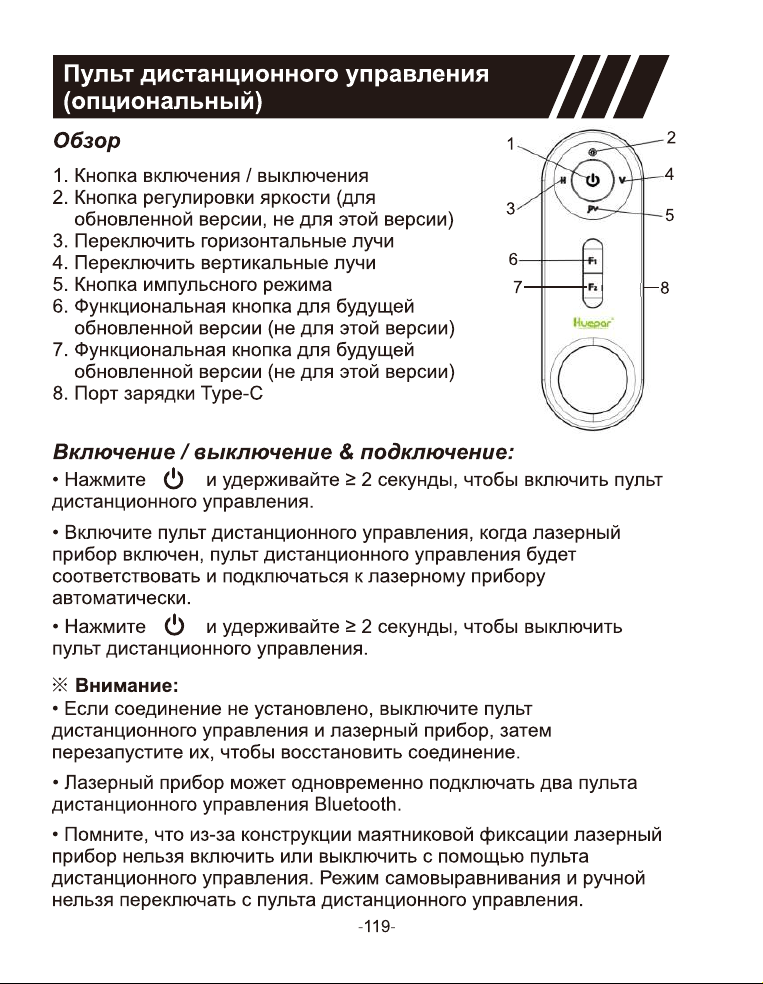 Пульт дистанционного управления (опциональный)

Обзор

1. Кнопка включения / выключения
2. Кнопка регулировки яркости (для обновленной версии, не для этой версии)
3. Переключить горизонтальные лучи
4. Переключить вертикальные лучи
5. Кнопка импульсного режима
6. Функциональная кнопка для будущей обновленной версии (не для этой версии)
7. Функциональная кнопка для будущей обновленной версии (не для этой версии)
8. Порт зарядки Type-C

1
2
3
4
5
6
7
8
H
V
F1
F2
Huepar

Включение / выключение & подключение:

• Нажмите и удерживайте ≥ 2 секунды, чтобы включить пульт дистанционного управления.

• Включите пульт дистанционного управления, когда лазерный прибор включен, пульт дистанционного управления будет соответствовать и подключаться к лазерному прибору автоматически.

• Нажмите и удерживайте ≥ 2 секунды, чтобы выключить пульт дистанционного управления.

※ Внимание:
• Если соединение не установлено, выключите пульт дистанционного управления и лазерный прибор, затем перезапустите их, чтобы восстановить соединение.

• Лазерный прибор может одновременно подключать два пульта дистанционного управления Bluetooth.

• Помните, что из-за конструкции маятниковой фиксации лазерный прибор нельзя включить или выключить с помощью пульта дистанционного управления. Режим самовыравнивания и ручной нельзя переключать с пульта дистанционного управления.

-119-